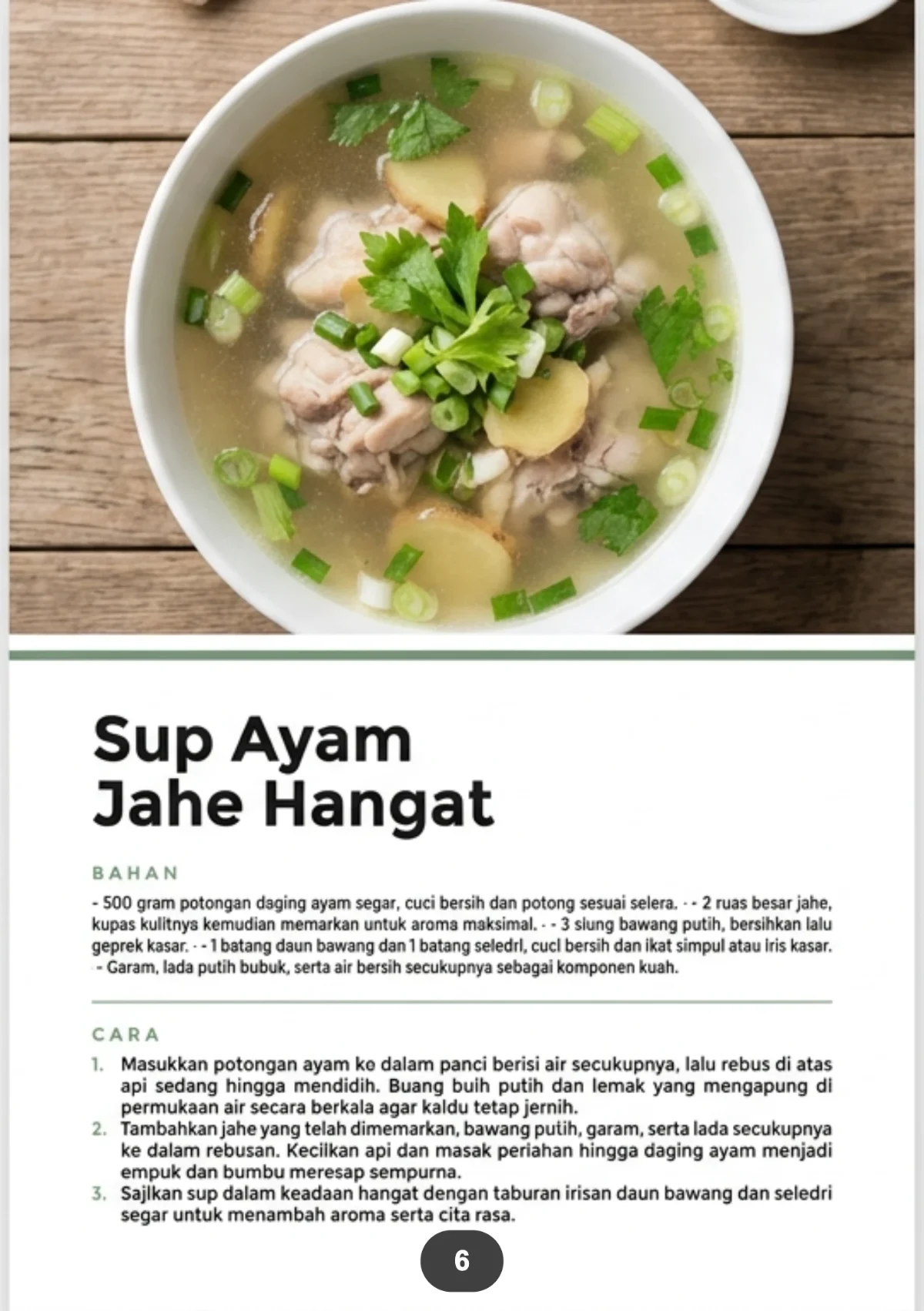 Sup Ayam
Jahe Hangat

BAHAN

- 500 gram potongan daging ayam segar, cuci bersih dan potong sesuai selera. - - 2 ruas besar jahe, kupas kulitnya kemudian memarkan untuk aroma maksimal. - - 3 siung bawang putih, bersihkan lalu geprek kasar. - - 1 batang daun bawang dan 1 batang seledri, cuci bersih dan ikat simpul atau iris kasar. - Garam, lada putih bubuk, serta air bersih secukupnya sebagai komponen kuah.

CARA

1. Masukkan potongan ayam ke dalam panci berisi air secukupnya, lalu rebus di atas api sedang hingga mendidih. Buang buih putih dan lemak yang mengapung di permukaan air secara berkala agar kaldu tetap jernih.
2. Tambahkan jahe yang telah dimemarkan, bawang putih, garam, serta lada secukupnya ke dalam rebusan. Kecilkan api dan masak perlahan hingga daging ayam menjadi empuk dan bumbu meresap sempurna.
3. Sajikan sup dalam keadaan hangat dengan taburan irisan daun bawang dan seledri segar untuk menambah aroma serta cita rasa.

6